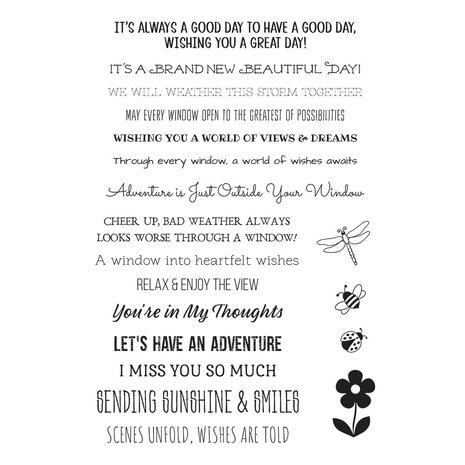 IT'S ALWAYS A GOOD DAY TO HAVE A GOOD DAY, WISHING YOU A GREAT DAY!

IT'S A BRAND NEW BEAUTIFUL DAY!

WE WILL WEATHER THIS STORM TOGETHER

MAY EVERY WINDOW OPEN TO THE GREATEST OF POSSIBILITIES

WISHING YOU A WORLD OF VIEWS & DREAMS

Through every window, a world of wishes awaits

Adventure is Just Outside Your Window

CHEER UP, BAD WEATHER ALWAYS LOOKS WORSE THROUGH A WINDOW!

A window into heartfelt wishes

RELAX & ENJOY THE VIEW

You're in My Thoughts

LET'S HAVE AN ADVENTURE

I MISS YOU SO MUCH

SENDING SUNSHINE & SMILES

SCENES UNFOLD, WISHES ARE TOLD